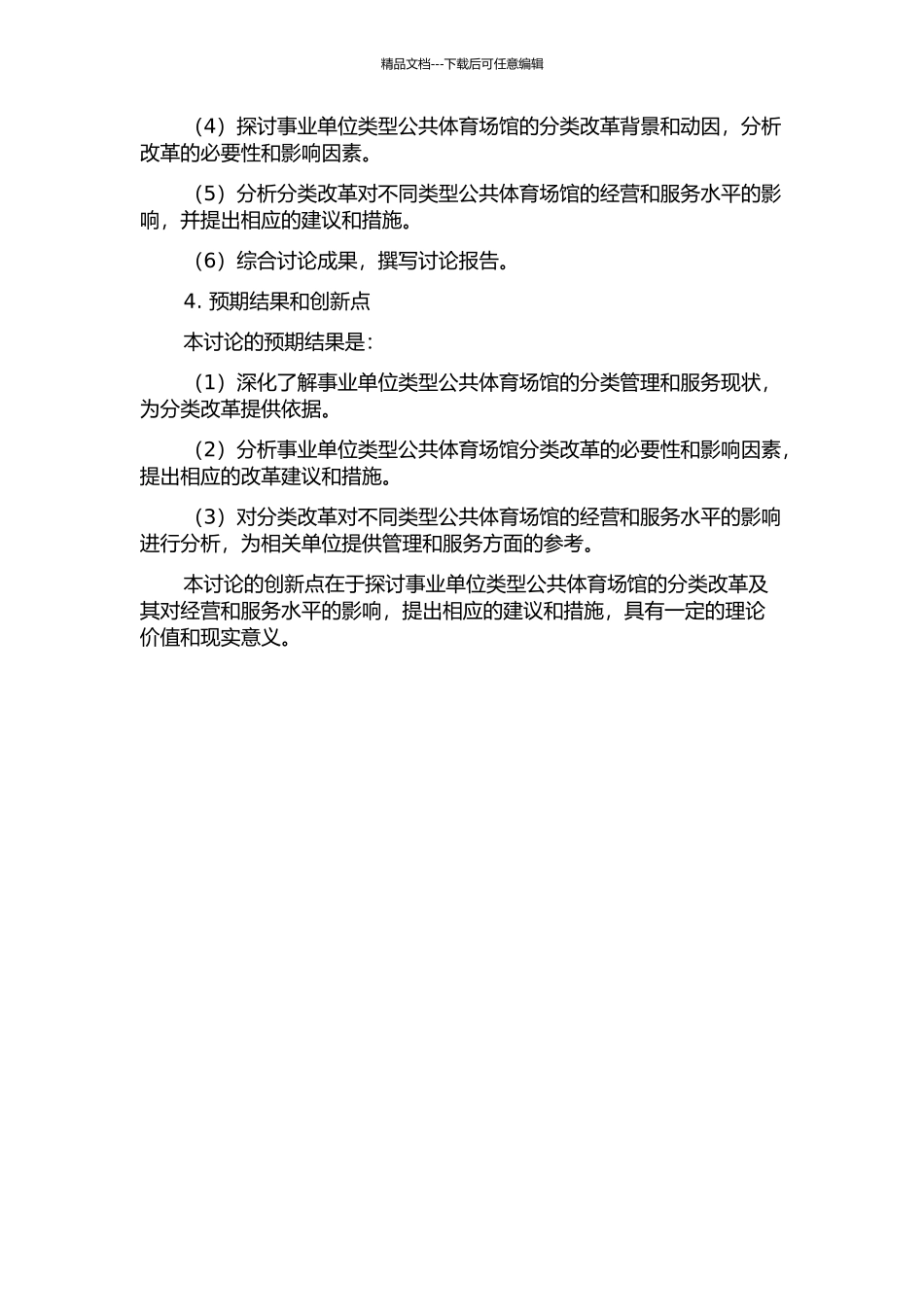 精品文档---下载后可任意编辑

（4）探讨事业单位类型公共体育场馆的分类改革背景和动因，分析改革的必要性和影响因素。

（5）分析分类改革对不同类型公共体育场馆的经营和服务水平的影响，并提出相应的建议和措施。

（6）综合讨论成果，撰写讨论报告。

4. 预期结果和创新点

本讨论的预期结果是：

（1）深化了解事业单位类型公共体育场馆的分类管理和服务现状，为分类改革提供依据。

（2）分析事业单位类型公共体育场馆分类改革的必要性和影响因素，提出相应的改革建议和措施。

（3）对分类改革对不同类型公共体育场馆的经营和服务水平的影响进行分析，为相关单位提供管理和服务方面的参考。

本讨论的创新点在于探讨事业单位类型公共体育场馆的分类改革及其对经营和服务水平的影响，提出相应的建议和措施，具有一定的理论价值和现实意义。